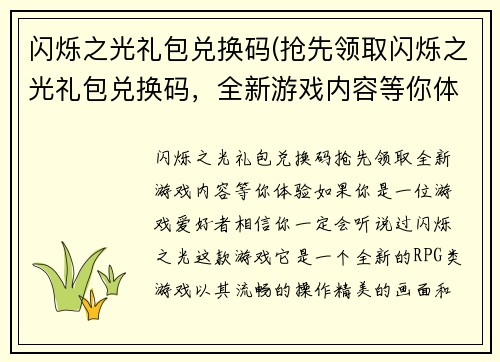 闪烁之光礼包兑换码(抢先领取闪烁之光礼包兑换码，全新游戏内容等你体

闪烁之光礼包兑换码抢先领取全新游戏内容等你体验如果你是一位游戏爱好者相信你一定会听说过闪烁之光这款游戏它是一个全新的RPG类游戏以其流畅的操作精美的画面和